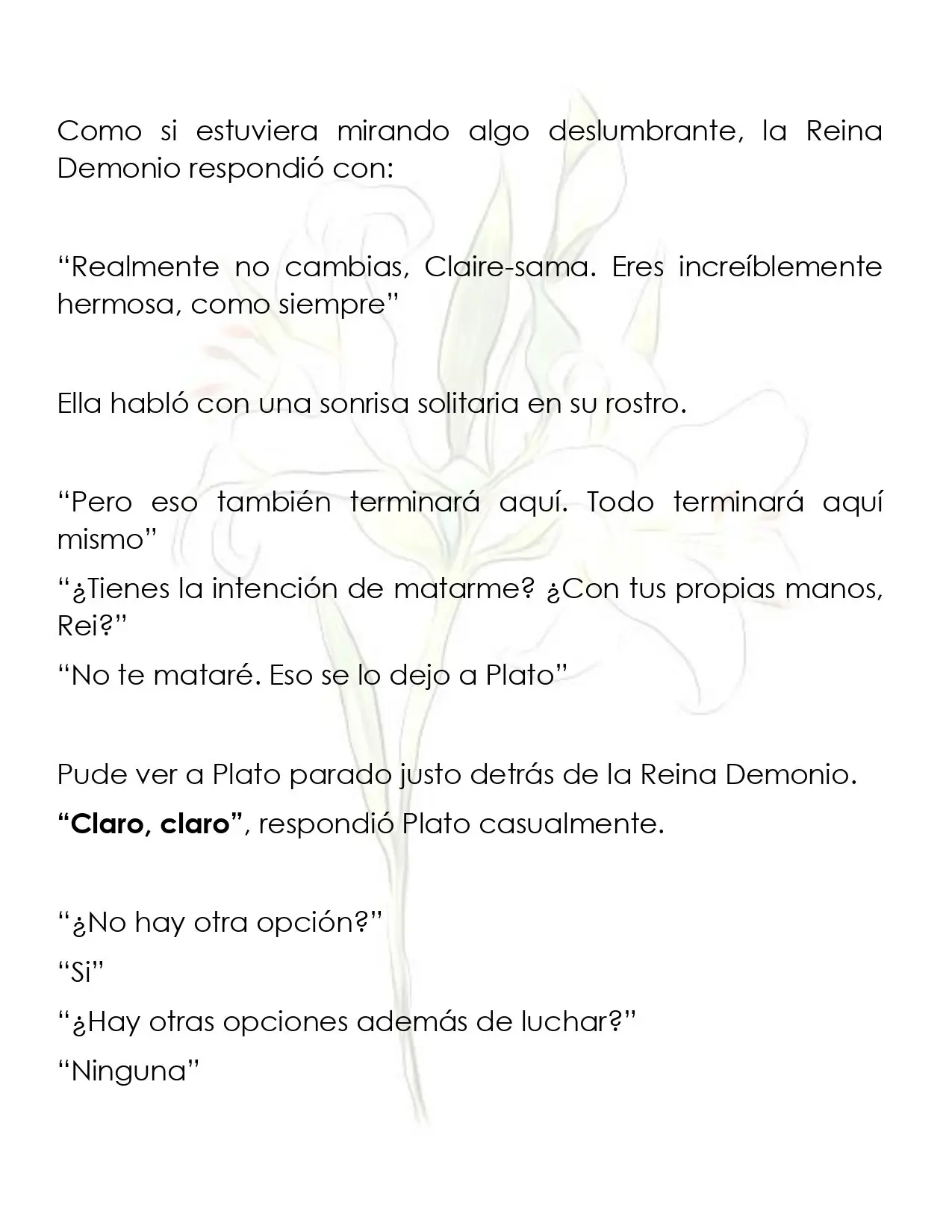 Como si estuviera mirando algo deslumbrante, la Reina Demonio respondió con:

"Realmente no cambias, Claire-sama. Eres increíblemente hermosa, como siempre"

Ella habló con una sonrisa solitaria en su rostro.

"Pero eso también terminará aquí. Todo terminará aquí mismo"

"¿Tienes la intención de matarme? ¿Con tus propias manos, Rei?"

"No te mataré. Eso se lo dejo a Plato"

Pude ver a Plato parado justo detrás de la Reina Demonio.

"Claro, claro", respondió Plato casualmente.

"¿No hay otra opción?"

"Si"

"¿Hay otras opciones además de luchar?"

"Ninguna"